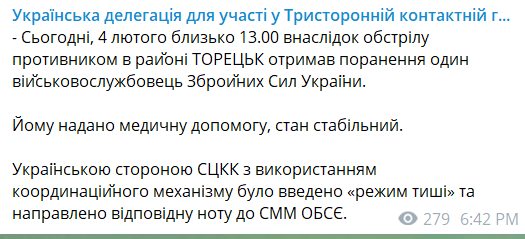 Українська делегація для участі у Тристоронній контактній г...
- Сьогодні, 4 лютого близько 13.00 внаслідок обстрілу противником в районі ТОРЕЦЬК отримав поранення один військовослужбовець Збройних Сил України.

Йому надано медичну допомогу, стан стабільний.

Українською стороною СЦКК з використанням координаційного механізму було введено «режим тиші» та направлено відповідну ноту до СММ ОБСЄ.

279 6:42 PM